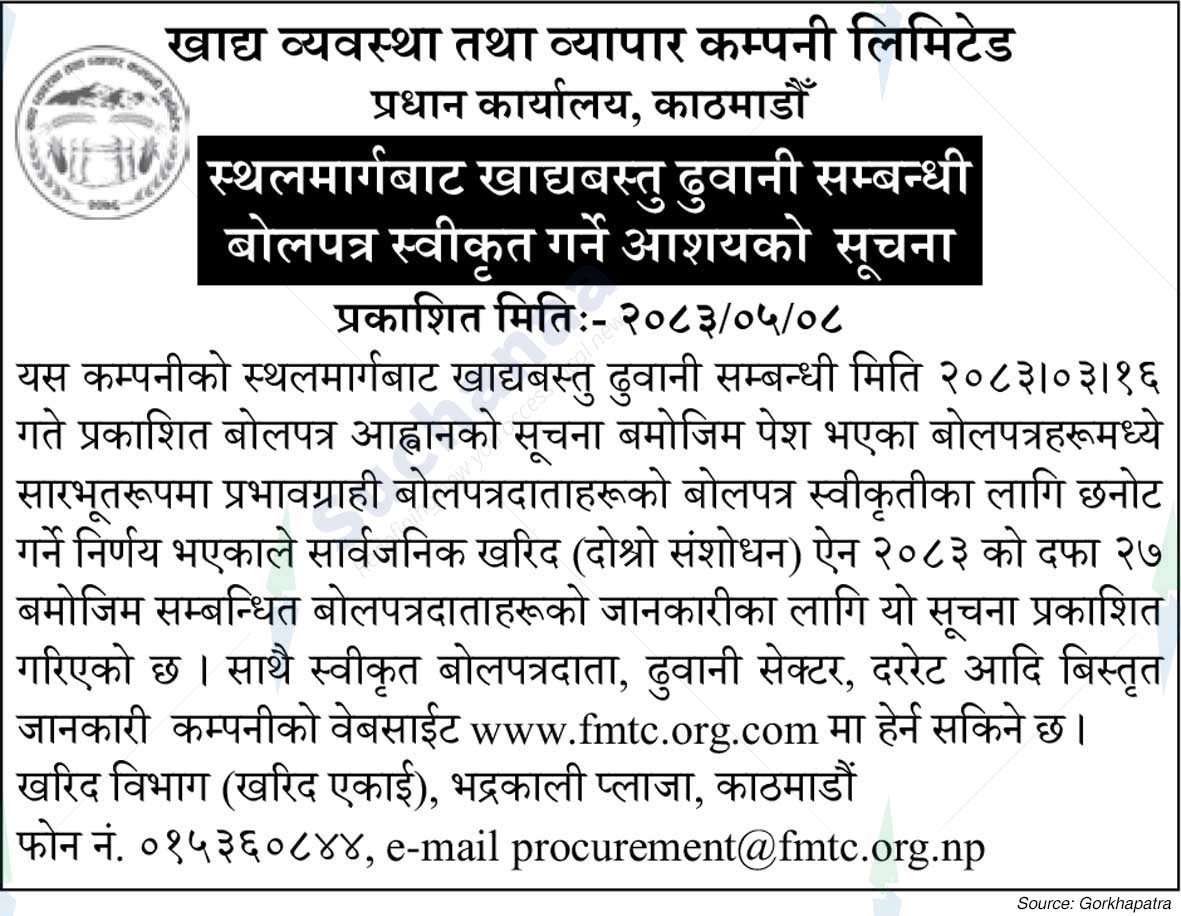 खाद्य व्यवस्था तथा व्यापार कम्पनी लिमिटेड
प्रधान कार्यालय, काठमाडौँ

स्थलमार्गबाट खाद्यबस्तु ढुवानी सम्बन्धी बोलपत्र स्वीकृत गर्ने आशयको सूचना

प्रकाशित मितिः- २०८३/०५/०८

यस कम्पनीको स्थलमार्गबाट खाद्यबस्तु ढुवानी सम्बन्धी मिति २०८३।०३।१६ गते प्रकाशित बोलपत्र आह्वानको सूचना बमोजिम पेश भएका बोलपत्रहरूमध्ये सारभूतरूपमा प्रभावग्राही बोलपत्रदाताहरूको बोलपत्र स्वीकृतीका लागि छनोट गर्ने निर्णय भएकाले सार्वजनिक खरिद (दोश्रो संशोधन) ऐन २०८३ को दफा २७ बमोजिम सम्बन्धित बोलपत्रदाताहरूको जानकारीका लागि यो सूचना प्रकाशित गरिएको छ । साथै स्वीकृत बोलपत्रदाता, ढुवानी सेक्टर, दररेट आदि बिस्तृत जानकारी कम्पनीको वेबसाईट www.fmtc.org.com मा हेर्न सकिने छ।
खरिद विभाग (खरिद एकाई), भद्रकाली प्लाजा, काठमाडौँ
फोन नं. ०१५३६०८४४, e-mail procurement@fmtc.org.np

Source: Gorkhapatra